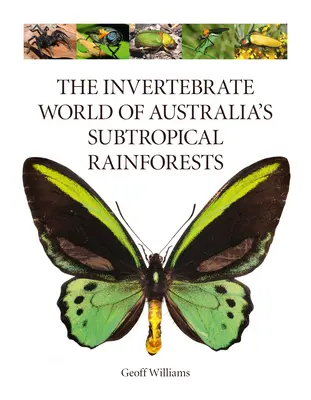 THE INVERTEBRATE WORLD OF AUSTRALIA'S SUBTROPICAL RAINFORESTS

Geoff Williams